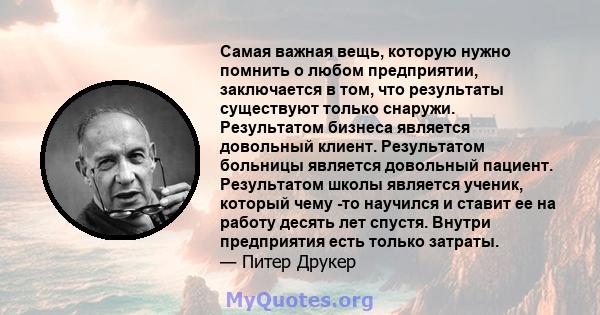 Самая важная вещь, которую нужно помнить о любом предприятии, заключается в том, что результаты существуют только снаружи. Результатом бизнеса является довольный клиент. Результатом больницы является довольный пациент. Результатом школы является ученик, который чему -то научился и ставит ее на работу десять лет спустя. Внутри предприятия есть только затраты.
— Питер Друкер

MyQuotes.org